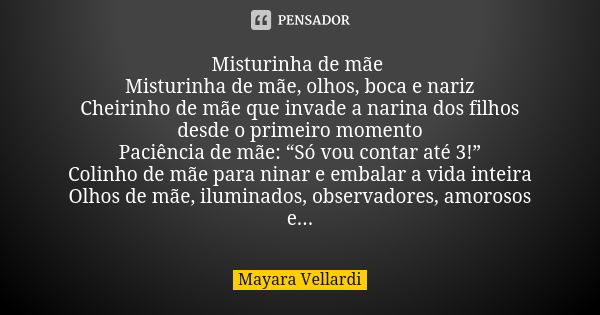 PENSADOR

Misturinha de mãe
Misturinha de mãe, olhos, boca e nariz
Cheirinho de mãe que invade a narina dos filhos desde o primeiro momento
Paciência de mãe: “Só vou contar até 3!”
Colinho de mãe para ninar e embalar a vida inteira
Olhos de mãe, iluminados, observadores, amorosos e...

Mayara Vellardi